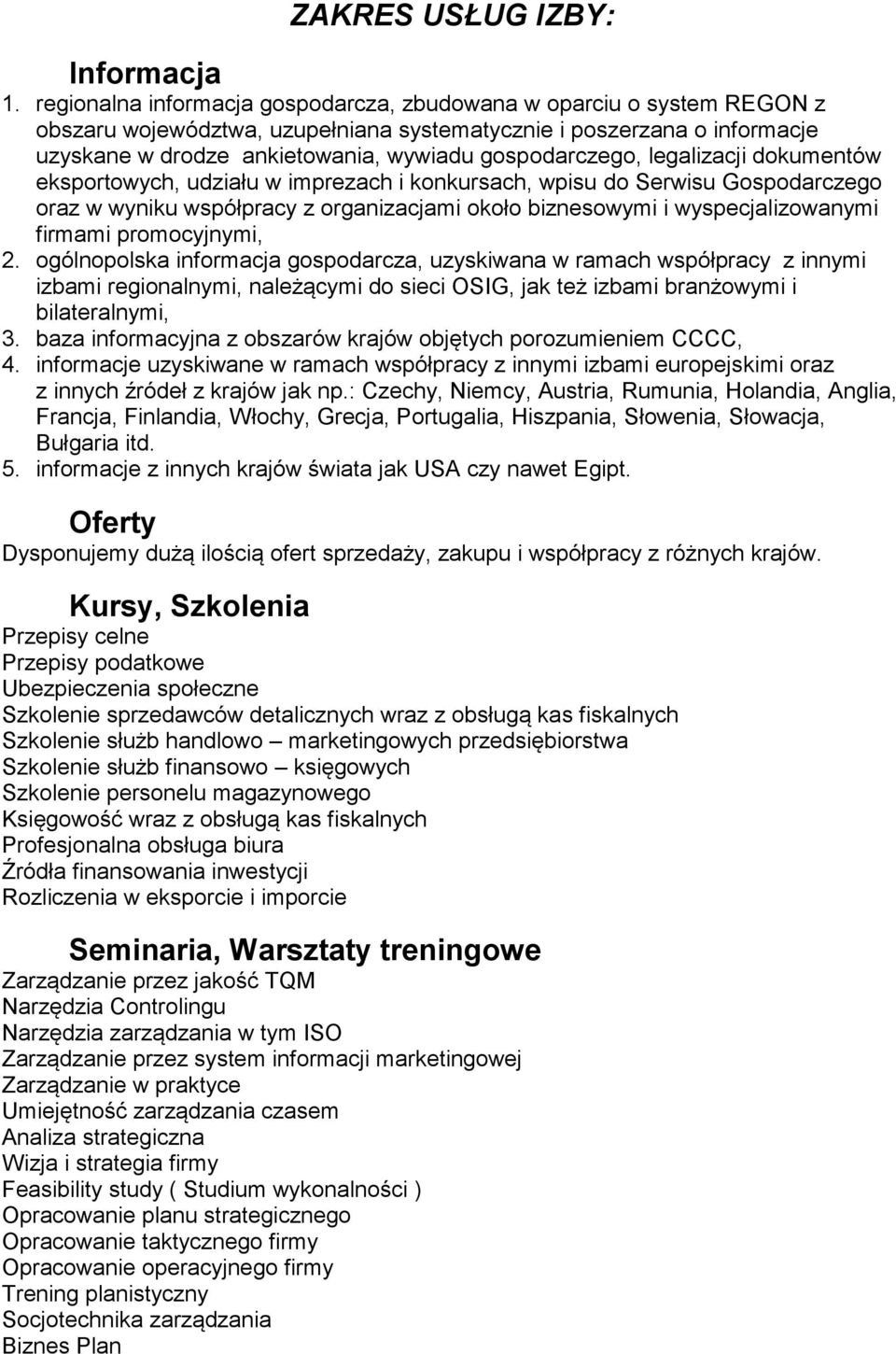 ZAKRES USŁUG IZBY:

Informacja

1. regionalna informacja gospodarcza, zbudowana w oparciu o system REGON z obszaru województwa, uzupełniana systematycznie i poszerzana o informacje uzyskane w drodze ankietowania, wywiadu gospodarczego, legalizacji dokumentów eksportowych, udziału w imprezach i konkursach, wpisu do Serwisu Gospodarczego oraz w wyniku współpracy z organizacjami około biznesowymi i wyspecjalizowanymi firmami promocyjnymi,
2. ogólnopolska informacja gospodarcza, uzyskiwana w ramach współpracy z innymi izbami regionalnymi, należącymi do sieci OSIG, jak też izbami branżowymi i bilateralnymi,
3. baza informacyjna z obszarów krajów objętych porozumieniem CCCC,
4. informacje uzyskiwane w ramach współpracy z innymi izbami europejskimi oraz z innych źródeł z krajów jak np.: Czechy, Niemcy, Austria, Rumunia, Holandia, Anglia, Francja, Finlandia, Włochy, Grecja, Portugalia, Hiszpania, Słowenia, Słowacja, Bułgaria itd.
5. informacje z innych krajów świata jak USA czy nawet Egipt.

Oferty

Dysponujemy dużą ilością ofert sprzedaży, zakupu i współpracy z różnych krajów.

Kursy, Szkolenia

Przepisy celne
Przepisy podatkowe
Ubezpieczenia społeczne
Szkolenie sprzedawców detalicznych wraz z obsługą kas fiskalnych
Szkolenie służb handlowo – marketingowych przedsiębiorstwa
Szkolenie służb finansowo – księgowych
Szkolenie personelu magazynowego
Księgowość wraz z obsługą kas fiskalnych
Profesjonalna obsługa biura
Źródła finansowania inwestycji
Rozliczenia w eksporcie i imporcie

Seminaria, Warsztaty treningowe

Zarządzanie przez jakość TQM
Narzędzia Controlingu
Narzędzia zarządzania w tym ISO
Zarządzanie przez system informacji marketingowej
Zarządzanie w praktyce
Umiejętność zarządzania czasem
Analiza strategiczna
Wizja i strategia firmy
Feasibility study ( Studium wykonalności )
Opracowanie planu strategicznego
Opracowanie taktycznego firmy
Opracowanie operacyjnego firmy
Trening planistyczny
Socjotechnika zarządzania
Biznes Plan